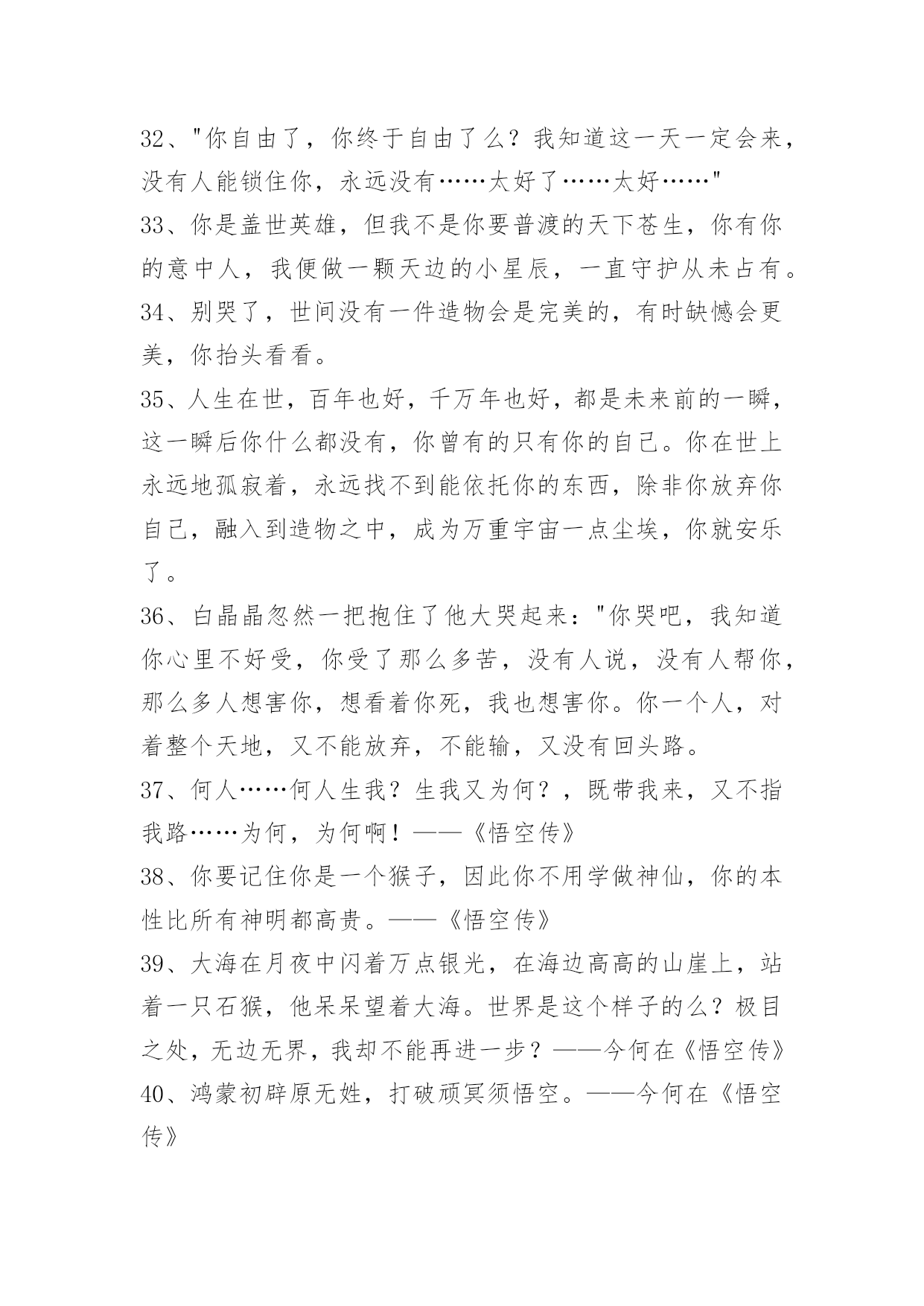 32、"你自由了，你终于自由了么？我知道这一天一定会来，没有人能锁住你，永远没有……太好了……太好……"

33、你是盖世英雄，但我不是你要普渡的天下苍生，你有你的意中人，我便做一颗天边的小星辰，一直守护从未占有。

34、别哭了，世间没有一件造物会是完美的，有时缺憾会更美，你抬头看看。

35、人生在世，百年也好，千万年也好，都是未来前的一瞬，这一瞬后你什么都没有，你曾有的只有你的自己。你在世上永远地孤寂着，永远找不到能依托你的东西，除非你放弃你自己，融入到造物之中，成为万重宇宙一点尘埃，你就安乐了。

36、白晶晶忽然一把抱住了他大哭起来："你哭吧，我知道你心里不好受，你受了那么多苦，没有人说，没有人帮你，那么多人想害你，想看着你死，我也想害你。你一个人，对着整个天地，又不能放弃，不能输，又没有回头路。

37、何人……何人生我？生我又为何？，既带我来，又不指我路……为何，为何啊！——《悟空传》

38、你要记住你是一个猴子，因此你不用学做神仙，你的本性比所有神明都高贵。——《悟空传》

39、大海在月夜中闪着万点银光，在海边高高的山崖上，站着一只石猴，他呆呆望着大海。世界是这个样子的么？极目之处，无边无界，我却不能再进一步？——今何在《悟空传》

40、鸿蒙初辟原无姓，打破顽冥须悟空。——今何在《悟空传》